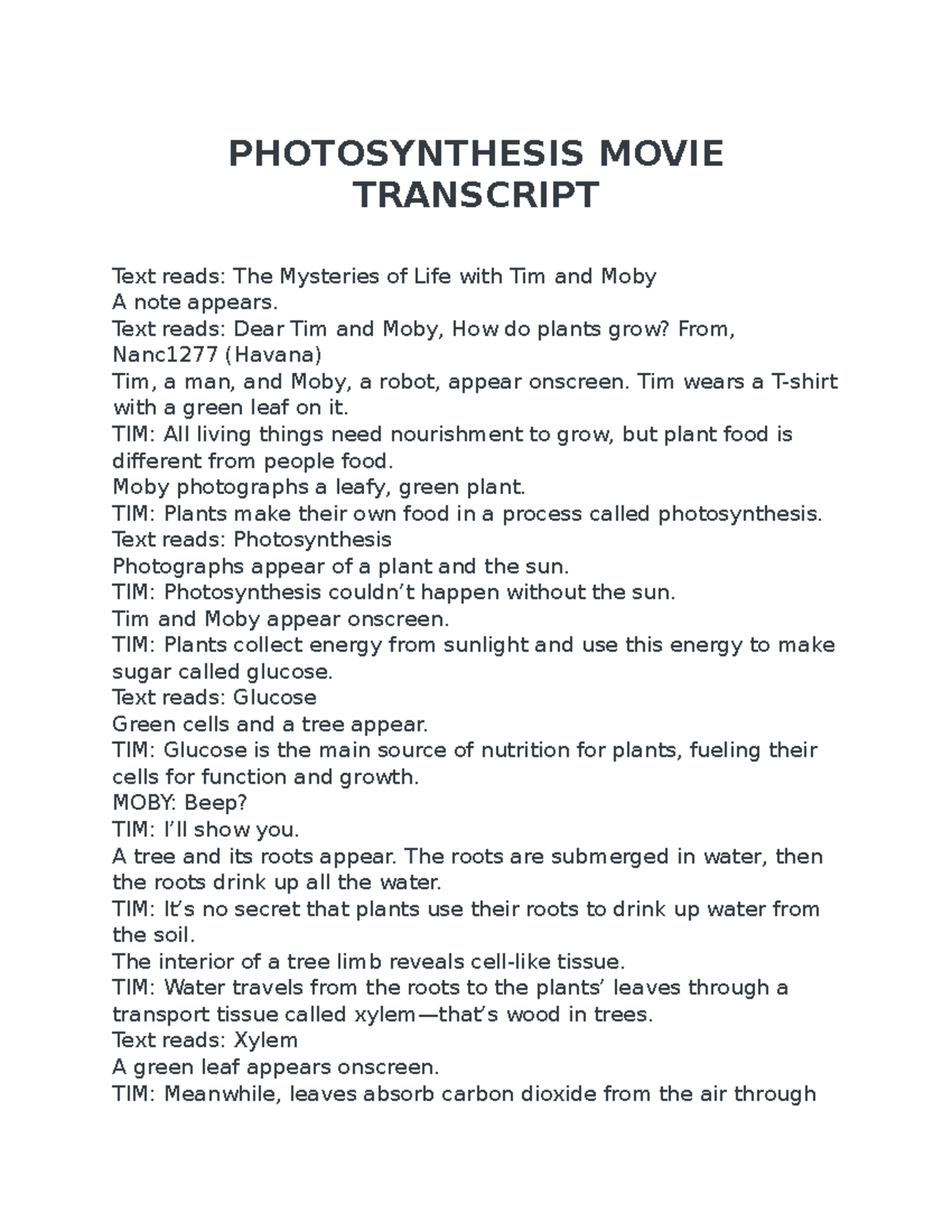 PHOTOSYNTHESIS MOVIE TRANSCRIPT

Text reads: The Mysteries of Life with Tim and Moby
A note appears.
Text reads: Dear Tim and Moby, How do plants grow? From, Nanc1277 (Havana)
Tim, a man, and Moby, a robot, appear onscreen. Tim wears a T-shirt with a green leaf on it.
TIM: All living things need nourishment to grow, but plant food is different from people food.
Moby photographs a leafy, green plant.
TIM: Plants make their own food in a process called photosynthesis.
Text reads: Photosynthesis
Photographs appear of a plant and the sun.
TIM: Photosynthesis couldn’t happen without the sun.
Tim and Moby appear onscreen.
TIM: Plants collect energy from sunlight and use this energy to make sugar called glucose.
Text reads: Glucose
Green cells and a tree appear.
TIM: Glucose is the main source of nutrition for plants, fueling their cells for function and growth.
MOBY: Beep?
TIM: I’ll show you.
A tree and its roots appear. The roots are submerged in water, then the roots drink up all the water.
TIM: It’s no secret that plants use their roots to drink up water from the soil.
The interior of a tree limb reveals cell-like tissue.
TIM: Water travels from the roots to the plants’ leaves through a transport tissue called xylem—that’s wood in trees.
Text reads: Xylem
A green leaf appears onscreen.
TIM: Meanwhile, leaves absorb carbon dioxide from the air through